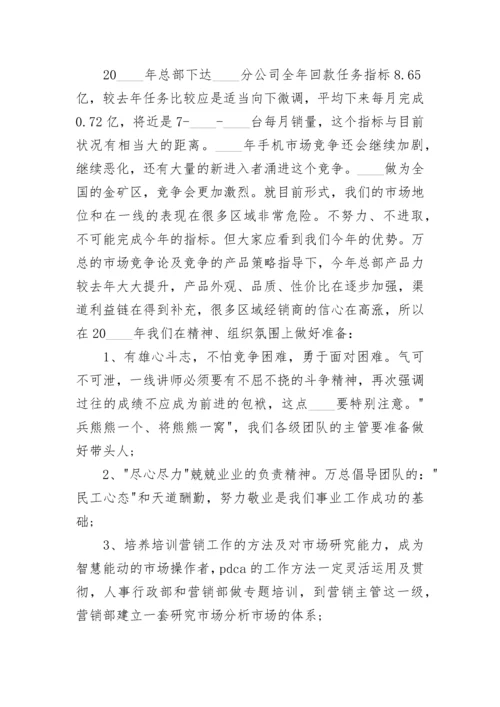 20____年总部下达____分公司全年回款任务指标 8.65 亿，较去年任务比较应是适当向下微调，平均下来每月完成 0.72 亿，将近是 7-____-____台每月销量，这个指标与目前状况有相当大的距离。____年手机市场竞争还会继续加剧，继续恶化，还有大量的新进入者涌进这个竞争。____做为全国的金矿区，竞争会更加激烈。就目前形式，我们的市场地位和在一线的表现在很多区域非常危险。不努力、不进取，不可能完成今年的指标。但大家应看到我们今年的优势。万总的市场竞争论及竞争的产品策略指导下，今年总部产品力较去年大大提升，产品外观、品质、性价比在逐步加强，渠道利益链在得到补充，很多区域经销商的信心在高涨，所以在 20____年我们在精神、组织氛围上做好准备：

1、有雄心斗志，不怕竞争困难，勇于面对困难。气可不可泄，一线讲师必须要有不屈不挠的斗争精神，再次强调过往的成绩不应成为前进的包袱，这点____要特别注意。"兵熊熊一个、将熊熊一窝"，我们各级团队的主管要准备做好带头人；

2、"尽心尽力"兢兢业业的负责精神。万总倡导团队的："民工心态"和天道酬勤，努力敬业是我们事业工作成功的基础；

3、培养培训营销工作的方法及对市场研究能力，成为智慧能动的市场操作者，pdca 的工作方法一定灵活运用及贯彻，人事行政部和营销部做专题培训，到营销主管这一级，营销部建立一套研究市场分析市场的体系；